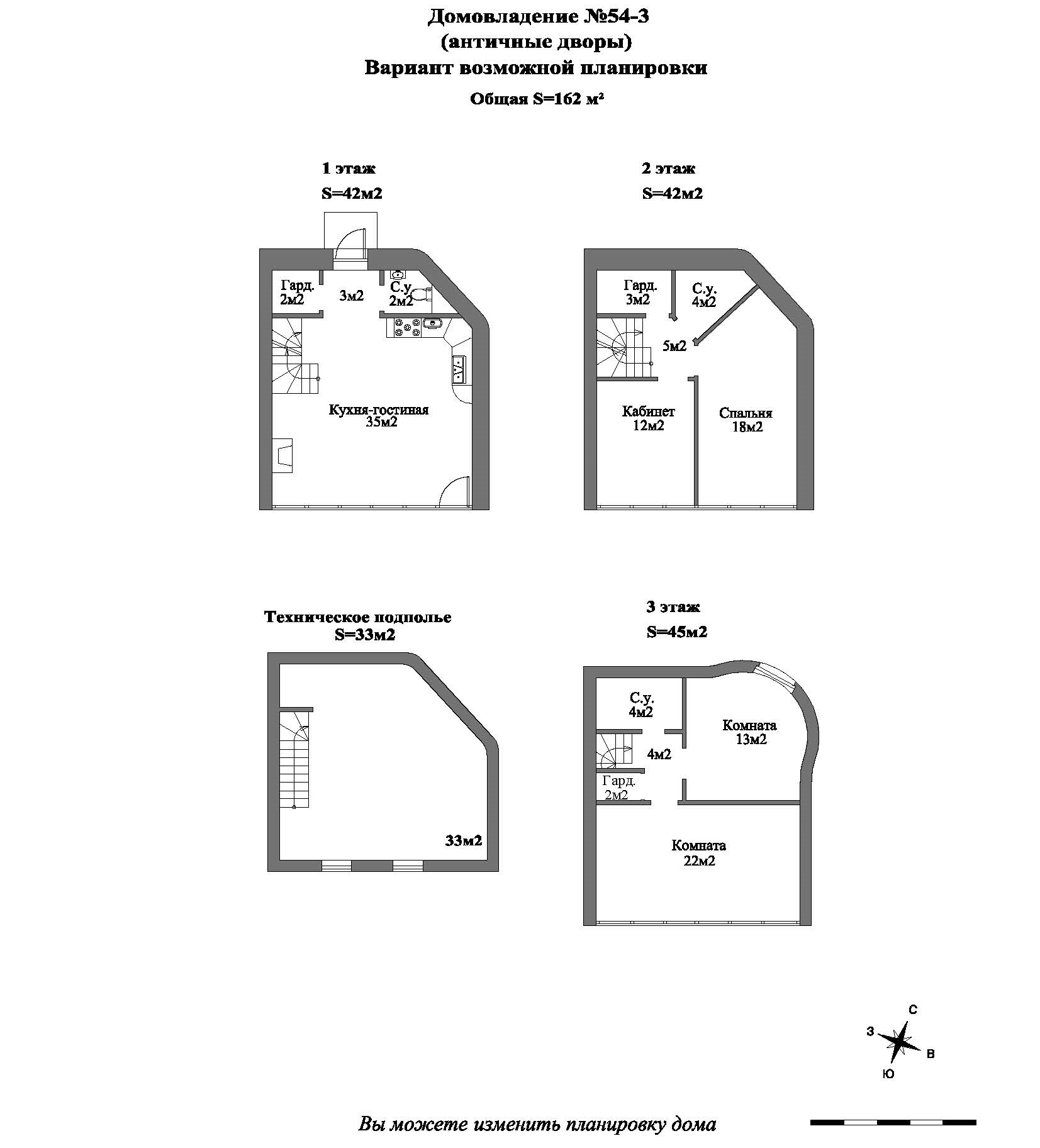 Домовладение №54-3
(античные дворы)
Вариант возможной планировки
Общая S=162 м²

1 этаж
S=42м2

Гард.
2м2
3м2
С.у.
2м2
Кухня-гостиная
35м2

2 этаж
S=42м2

Гард.
3м2
С.у.
4м2
5м2
Кабинет
12м2
Спальня
18м2

Техническое подполье
S=33м2

33м2

3 этаж
S=45м2

С.у.
4м2
Комната
13м2
4м2
Гард.
2м2
Комната
22м2

С
З
В
Ю

Вы можете изменить планировку дома